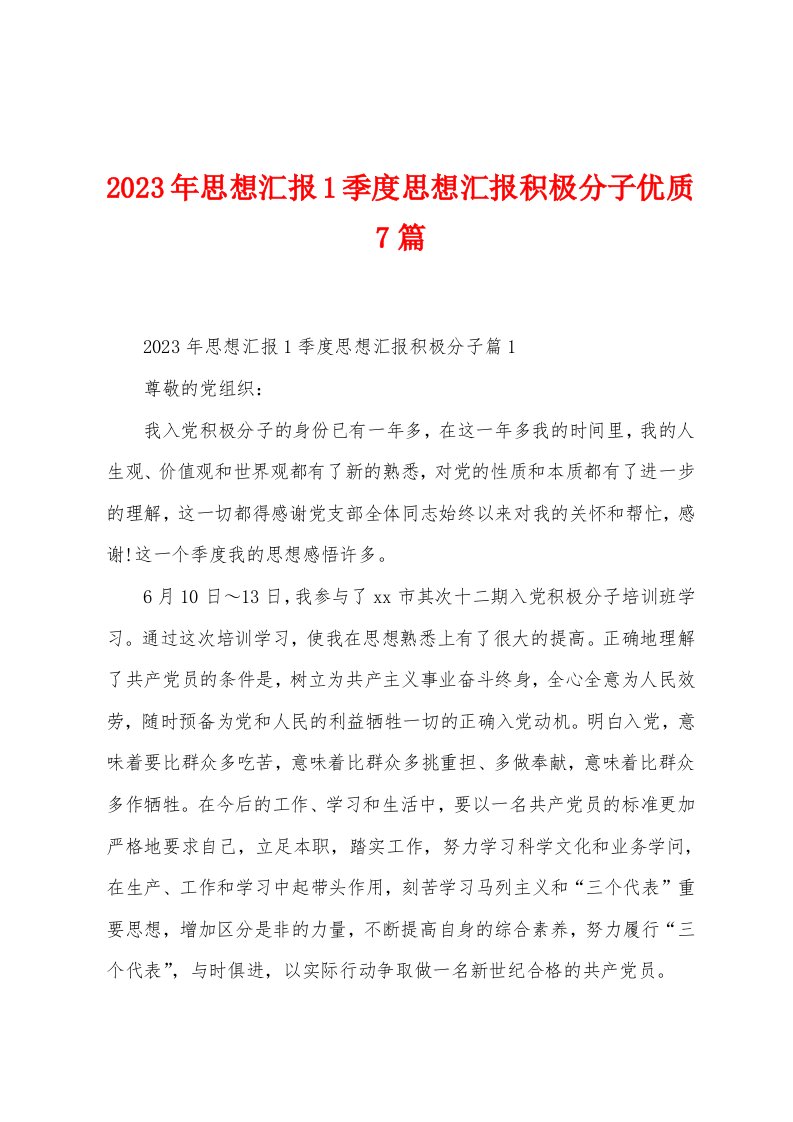 2023年思想汇报1季度思想汇报积极分子优质7篇

2023年思想汇报1季度思想汇报积极分子篇1

尊敬的党组织：

我入党积极分子的身份已有一年多，在这一年多我的时间里，我的人生观、价值观和世界观都有了新的熟悉，对党的性质和本质都有了进一步的理解，这一切都得感谢党支部全体同志始终以来对我的关怀和帮忙，感谢!这一个季度我的思想感悟许多。

6月10日～13日，我参与了xx市其次十二期入党积极分子培训班学习。通过这次培训学习，使我在思想熟悉上有了很大的提高。正确地理解了共产党员的条件是，树立为共产主义事业奋斗终身，全心全意为人民效劳，随时预备为党和人民的利益牺牲一切的正确入党动机。明白入党，意味着要比群众多吃苦，意味着比群众多挑重担、多做奉献，意味着比群众多作牺牲。在今后的工作、学习和生活中，要以一名共产党员的标准更加严格地要求自己，立足本职，踏实工作，努力学习科学文化和业务学问，在生产、工作和学习中起带头作用，刻苦学习马列主义和“三个代表”重要思想，增加区分是非的力量，不断提高自身的综合素养，努力履行“三个代表”，与时俱进，以实际行动争取做一名新世纪合格的共产党员。